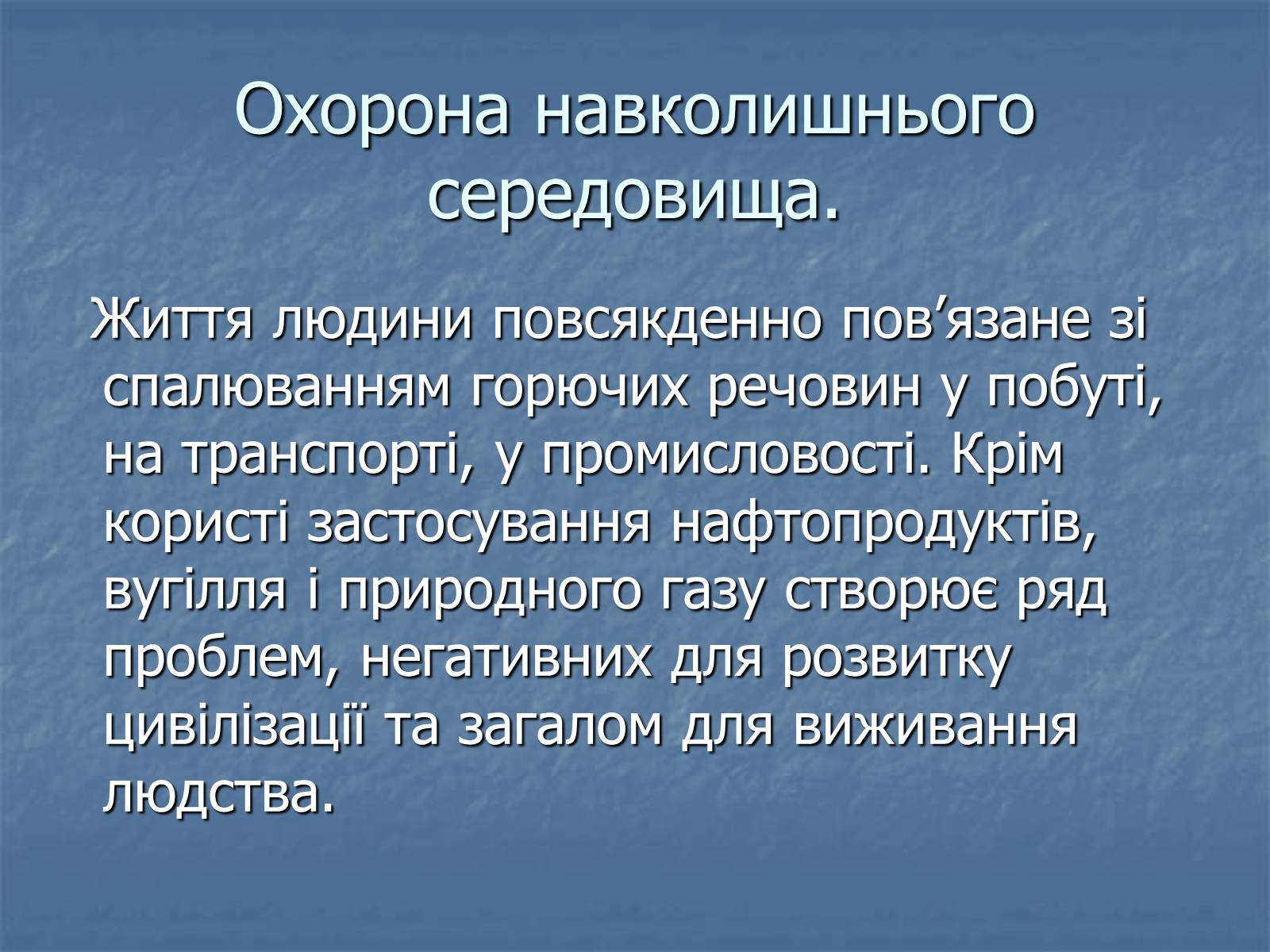 Охорона навколишнього середовища.

Життя людини повсякденно пов’язане зі спалюванням горючих речовин у побуті, на транспорті, у промисловості. Крім користі застосування нафтопродуктів, вугілля і природного газу створює ряд проблем, негативних для розвитку цивілізації та загалом для виживання людства.